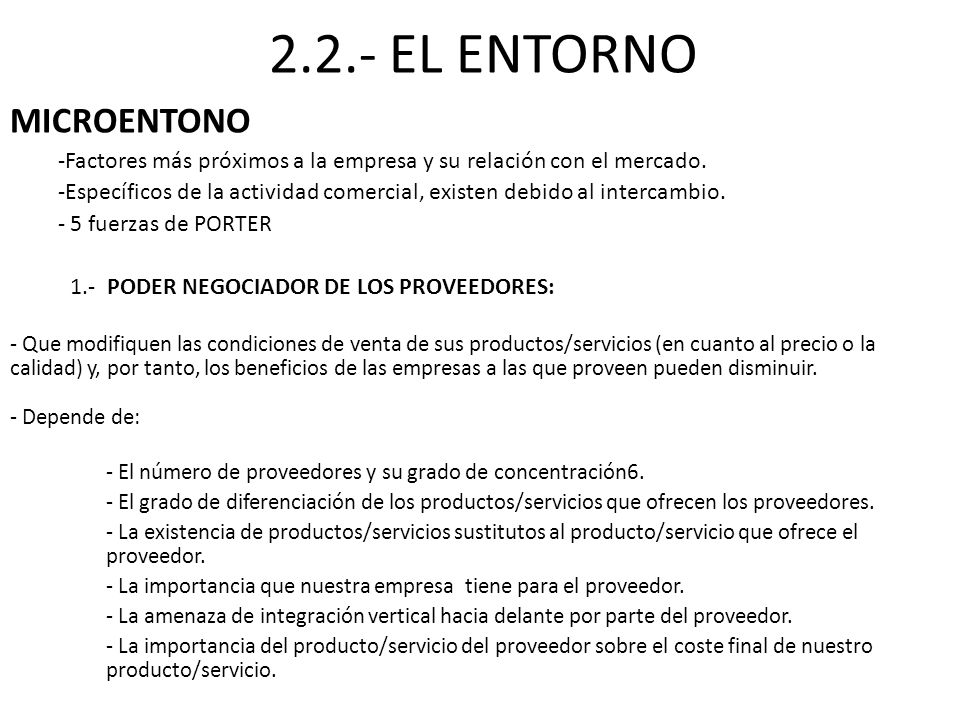 2.2.- EL ENTORNO

MICROENTONO

-Factores más próximos a la empresa y su relación con el mercado.

-Específicos de la actividad comercial, existen debido al intercambio.

- 5 fuerzas de PORTER

1.- PODER NEGOCIADOR DE LOS PROVEEDORES:

- Que modifiquen las condiciones de venta de sus productos/servicios (en cuanto al precio o la calidad) y, por tanto, los beneficios de las empresas a las que proveen pueden disminuir.

- Depende de:

- El número de proveedores y su grado de concentración6.

- El grado de diferenciación de los productos/servicios que ofrecen los proveedores.

- La existencia de productos/servicios sustitutos al producto/servicio que ofrece el proveedor.

- La importancia que nuestra empresa tiene para el proveedor.

- La amenaza de integración vertical hacia delante por parte del proveedor.

- La importancia del producto/servicio del proveedor sobre el coste final de nuestro producto/servicio.